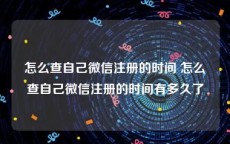 怎么查自己微信注册的时间 怎么查自己微信注册的时间有多久了